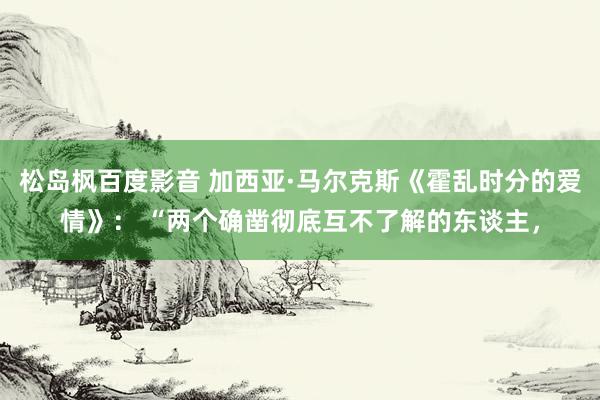 松岛枫百度影音 加西亚·马尔克斯《霍乱时分的爱情》：“两个确凿彻底互不了解的东谈主，